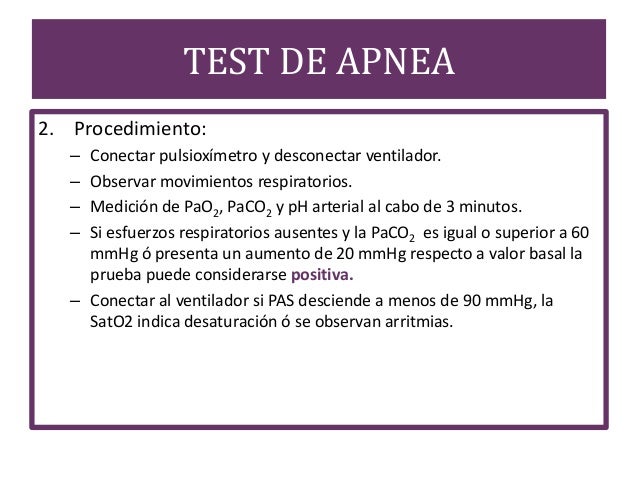 TEST DE APNEA

2. Procedimiento:

– Conectar pulsioxímetro y desconectar ventilador.

– Observar movimientos respiratorios.

– Medición de $PaO_2$, $PaCO_2$ y pH arterial al cabo de 3 minutos.

– Si esfuerzos respiratorios ausentes y la $PaCO_2$ es igual o superior a 60 mmHg ó presenta un aumento de 20 mmHg respecto a valor basal la prueba puede considerarse positiva.

– Conectar al ventilador si PAS desciende a menos de 90 mmHg, la SatO2 indica desaturación ó se observan arritmias.